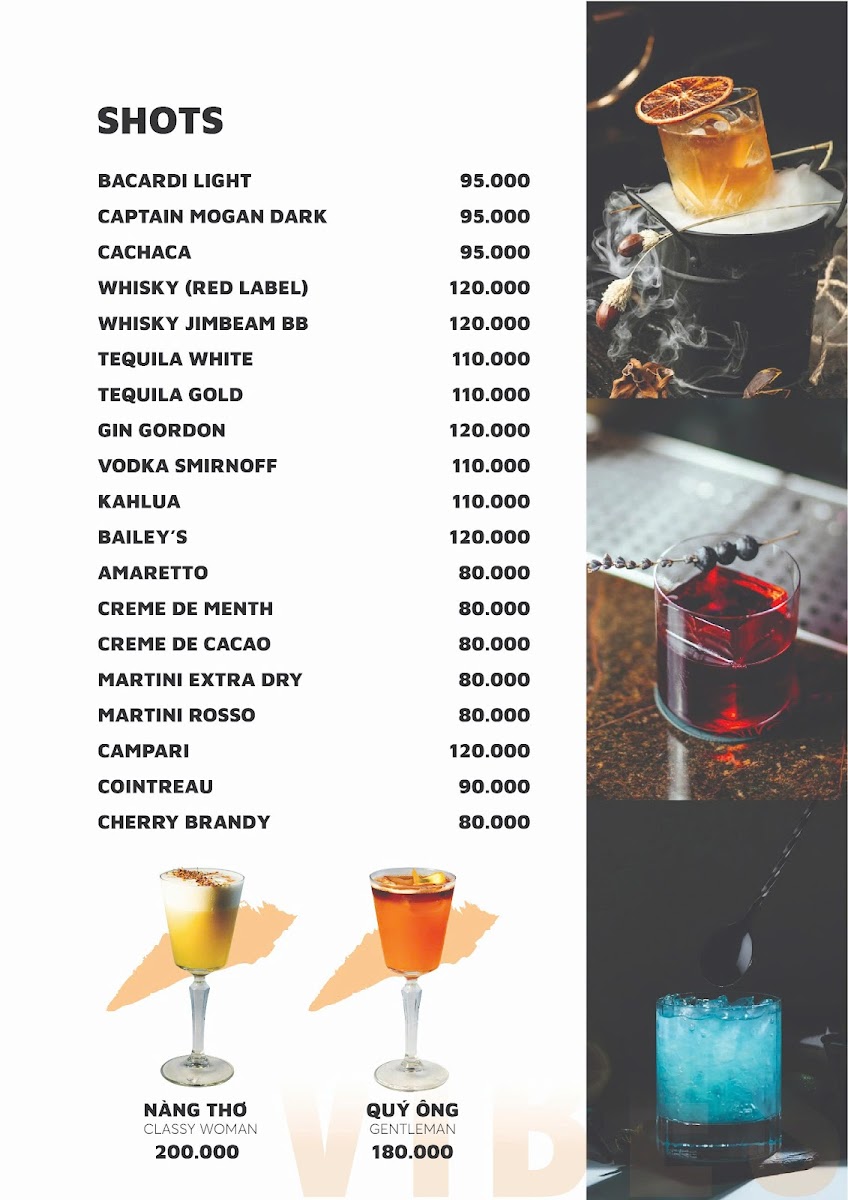 SHOTS

BACARDI LIGHT 95.000
CAPTAIN MOGAN DARK 95.000
CACHACA 95.000
WHISKY (RED LABEL) 120.000
WHISKY JIMBEAM BB 120.000
TEQUILA WHITE 110.000
TEQUILA GOLD 110.000
GIN GORDON 120.000
VODKA SMIRNOFF 110.000
KAHLUA 110.000
BAILEY'S 120.000
AMARETTO 80.000
CREME DE MENTH 80.000
CREME DE CACAO 80.000
MARTINI EXTRA DRY 80.000
MARTINI ROSSO 80.000
CAMPARI 120.000
COINTREAU 90.000
CHERRY BRANDY 80.000

NÀNG THƠ
CLASSY WOMAN
200.000

QUÝ ÔNG
GENTLEMAN
180.000

VIBES